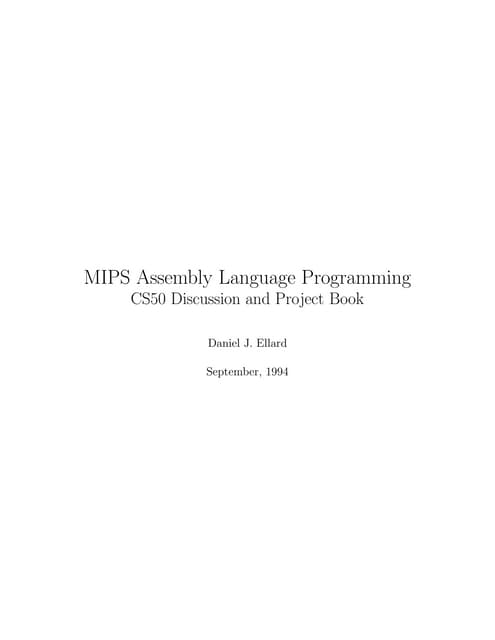 MIPS Assembly Language Programming
CS50 Discussion and Project Book

Daniel J. Ellard

September, 1994